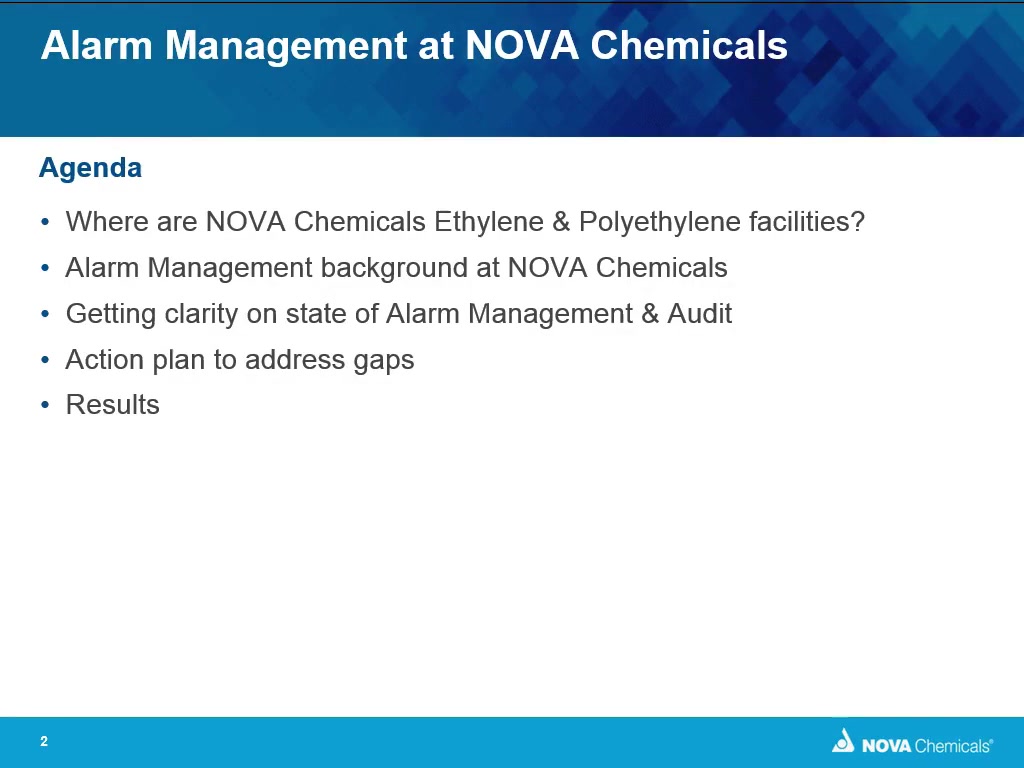 Alarm Management at NOVA Chemicals

Agenda

• Where are NOVA Chemicals Ethylene & Polyethylene facilities?
• Alarm Management background at NOVA Chemicals
• Getting clarity on state of Alarm Management & Audit
• Action plan to address gaps
• Results

2

NOVA Chemicals®